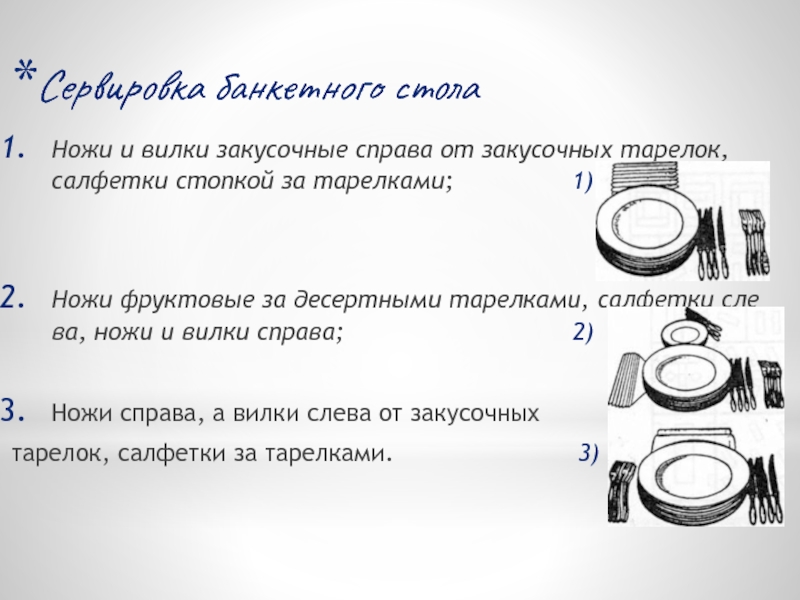 *Сервировка банкетного стола

1. Ножи и вилки закусочные справа от закусочных тарелок, салфетки стопкой за тарелками; 1)

2. Ножи фруктовые за десертными тарелками, салфетки слева, ножи и вилки справа; 2)

3. Ножи справа, а вилки слева от закусочных тарелок, салфетки за тарелками. 3)